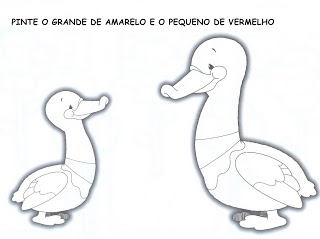 PINTE O GRANDE DE AMARELO E O PEQUENO DE VERMELHO